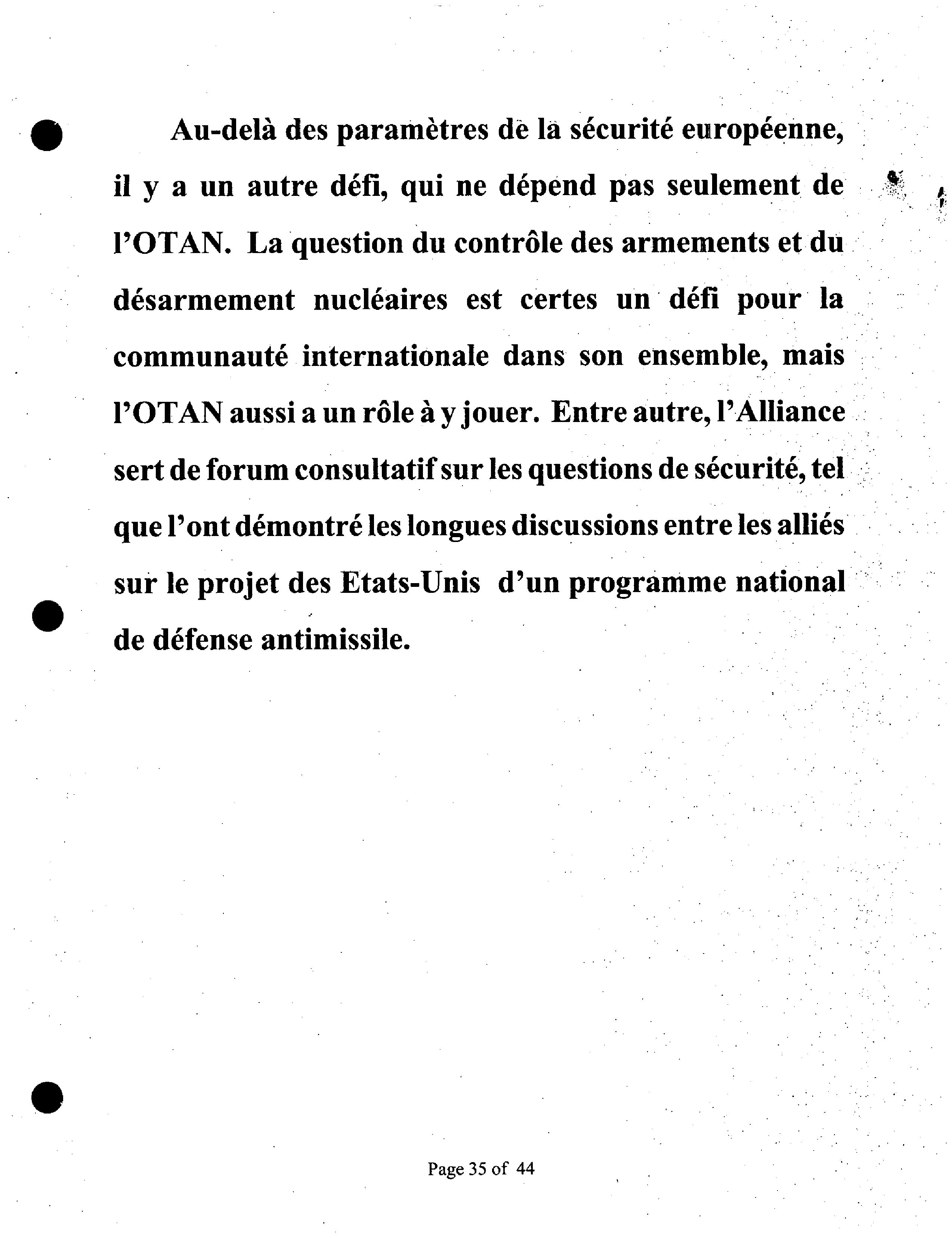 Au-delà des paramètres de la sécurité européenne, il y a un autre défi, qui ne dépend pas seulement de l'OTAN. La question du contrôle des armements et du désarmement nucléaires est certes un défi pour la communauté internationale dans son ensemble, mais l'OTAN aussi a un rôle à y jouer. Entre autre, l'Alliance sert de forum consultatif sur les questions de sécurité, tel que l'ont démontré les longues discussions entre les alliés sur le projet des Etats-Unis d'un programme national de défense antimissile.

Page 35 of 44